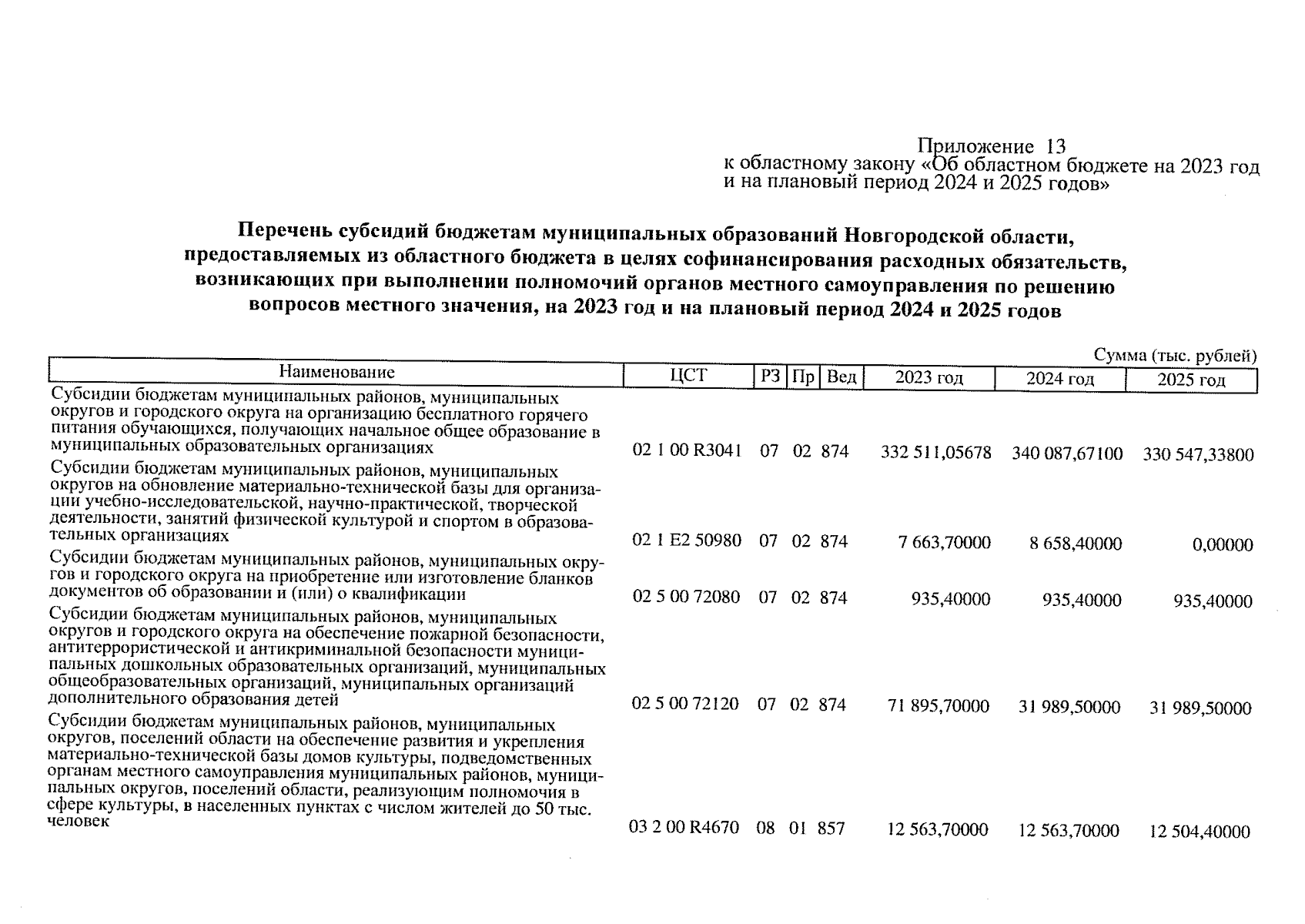 Приложение 13
к областному закону «Об областном бюджете на 2023 год и на плановый период 2024 и 2025 годов»

Перечень субсидий бюджетам муниципальных образований Новгородской области, предоставляемых из областного бюджета в целях софинансирования расходных обязательств, возникающих при выполнении полномочий органов местного самоуправления по решению вопросов местного значения, на 2023 год и на плановый период 2024 и 2025 годов

Сумма (тыс. рублей)

| Наименование | ЦСТ | РЗ | Пр | Вед | 2023 год | 2024 год | 2025 год |
|---|---|---|---|---|---|---|---|
| Субсидии бюджетам муниципальных районов, муниципальных округов и городского округа на организацию бесплатного горячего питания обучающихся, получающих начальное общее образование в муниципальных образовательных организациях | 02 1 00 R3041 | 07 | 02 | 874 | 332 511,05678 | 340 087,67100 | 330 547,33800 |
| Субсидии бюджетам муниципальных районов, муниципальных округов на обновление материально-технической базы для организации учебно-исследовательской, научно-практической, творческой деятельности, занятий физической культурой и спортом в образовательных организациях | 02 1 E2 50980 | 07 | 02 | 874 | 7 663,70000 | 8 658,40000 | 0,00000 |
| Субсидии бюджетам муниципальных районов, муниципальных округов и городского округа на приобретение или изготовление бланков документов об образовании и (или) о квалификации | 02 5 00 72080 | 07 | 02 | 874 | 935,40000 | 935,40000 | 935,40000 |
| Субсидии бюджетам муниципальных районов, муниципальных округов и городского округа на обеспечение пожарной безопасности, антитеррористической и антикриминальной безопасности муниципальных дошкольных образовательных организаций, муниципальных общеобразовательных организаций, муниципальных организаций дополнительного образования детей | 02 5 00 72120 | 07 | 02 | 874 | 71 895,70000 | 31 989,50000 | 31 989,50000 |
| Субсидии бюджетам муниципальных районов, муниципальных округов, поселений области на обеспечение развития и укрепления материально-технической базы домов культуры, подведомственных органам местного самоуправления муниципальных районов, муниципальных округов, поселений области, реализующим полномочия в сфере культуры, в населенных пунктах с числом жителей до 50 тыс. человек | 03 2 00 R4670 | 08 | 01 | 857 | 12 563,70000 | 12 563,70000 | 12 504,40000 |